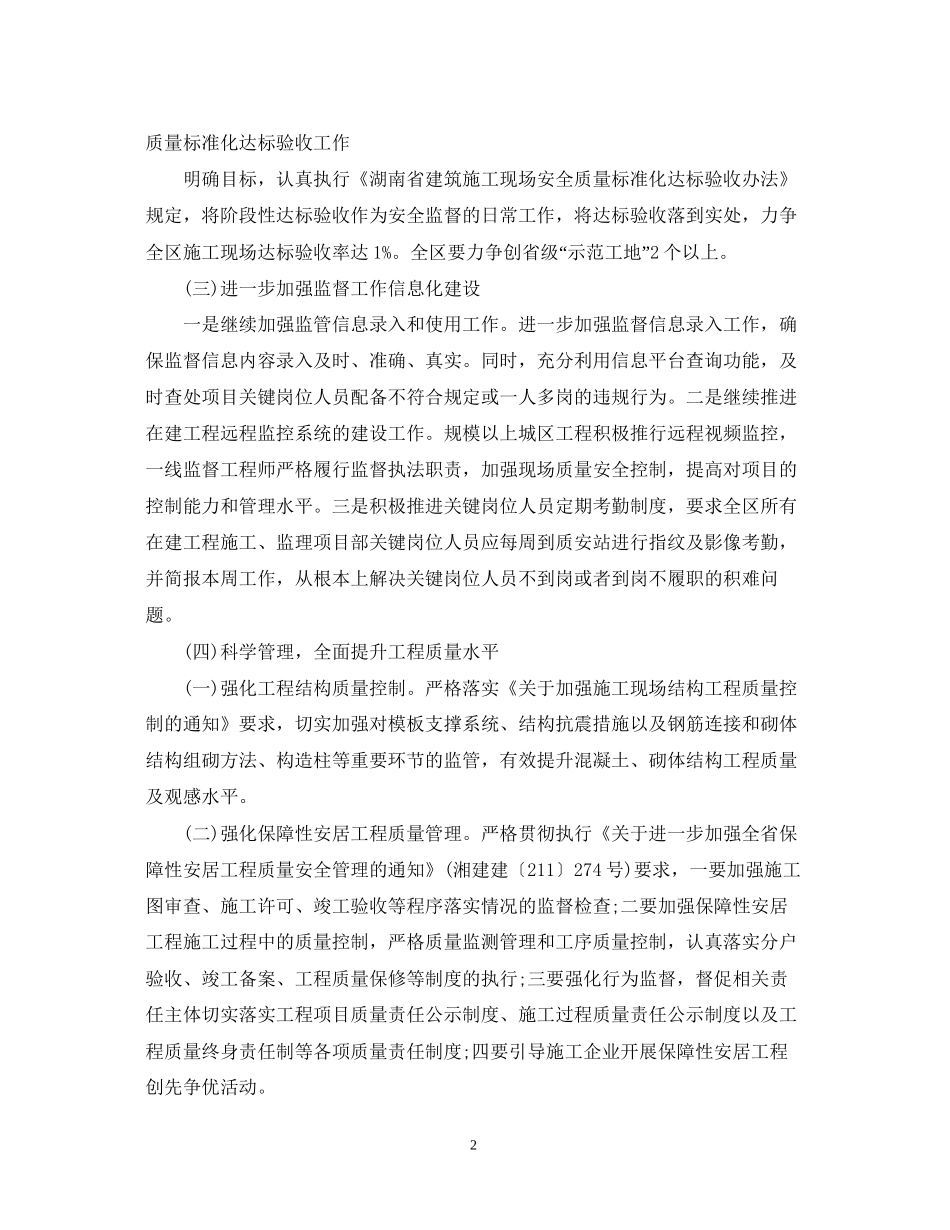 质量标准化达标验收工作

明确目标，认真执行《湖南省建筑施工现场安全质量标准化达标验收办法》规定，将阶段性达标验收作为安全监督的日常工作，将达标验收落到实处，力争全区施工现场达标验收率达 1%。全区要力争创省级“示范工地”2 个以上。

(三)进一步加强监督工作信息化建设

一是继续加强监管信息录入和使用工作。进一步加强监督信息录入工作，确保监督信息内容录入及时、准确、真实。同时，充分利用信息平台查询功能，及时查处项目关键岗位人员配备不符合规定或一人多岗的违规行为。二是继续推进在建工程远程监控系统的建设工作。规模以上城区工程积极推行远程视频监控，一线监督工程师严格履行监督执法职责，加强现场质量安全控制，提高对项目的控制能力和管理水平。三是积极推进关键岗位人员定期考勤制度，要求全区所有在建工程施工、监理项目部关键岗位人员应每周到质安站进行指纹及影像考勤，并简报本周工作，从根本上解决关键岗位人员不到岗或者到岗不履职的积难问题。

(四)科学管理，全面提升工程质量水平

(一)强化工程结构质量控制。严格落实《关于加强施工现场结构工程质量控制的通知》要求，切实加强对模板支撑系统、结构抗震措施以及钢筋连接和砌体结构组砌方法、构造柱等重要环节的监管，有效提升混凝土、砌体结构工程质量及观感水平。

(二)强化保障性安居工程质量管理。严格贯彻执行《关于进一步加强全省保障性安居工程质量安全管理的通知》(湘建建〔211〕274 号)要求，一要加强施工图审查、施工许可、竣工验收等程序落实情况的监督检查;二要加强保障性安居工程施工过程中的质量控制，严格质量监测管理和工序质量控制，认真落实分户验收、竣工备案、工程质量保修等制度的执行;三要强化行为监督，督促相关责任主体切实落实工程项目质量责任公示制度、施工过程质量责任公示制度以及工程质量终身责任制等各项质量责任制度;四要引导施工企业开展保障性安居工程创先争优活动。

2